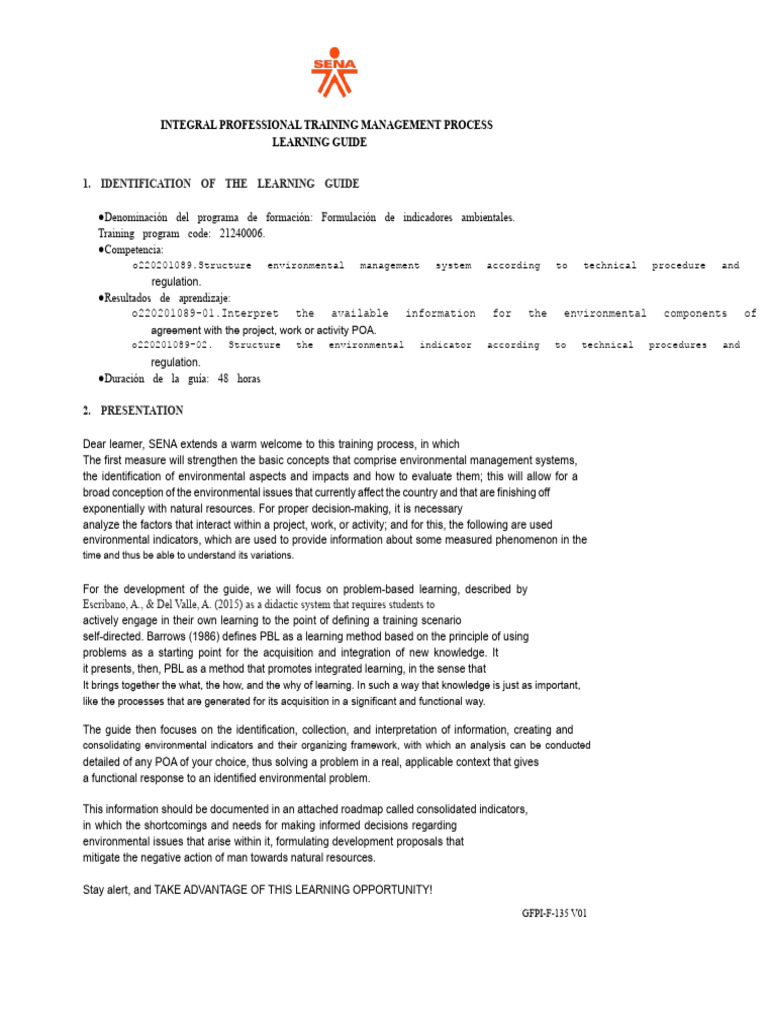 SENA

INTEGRAL PROFESSIONAL TRAINING MANAGEMENT PROCESS
LEARNING GUIDE

1. IDENTIFICATION OF THE LEARNING GUIDE

●Denominación del programa de formación: Formulación de indicadores ambientales.
Training program code: 21240006.
●Competencia:
o220201089.Structure environmental management system according to technical procedure and regulation.
●Resultados de aprendizaje:
o220201089-01.Interpret the available information for the environmental components of agreement with the project, work or activity POA.
o220201089-02. Structure the environmental indicator according to technical procedures and regulation.
●Duración de la guía: 48 horas

2. PRESENTATION

Dear learner, SENA extends a warm welcome to this training process, in which
The first measure will strengthen the basic concepts that comprise environmental management systems, the identification of environmental aspects and impacts and how to evaluate them; this will allow for a broad conception of the environmental issues that currently affect the country and that are finishing off exponentially with natural resources. For proper decision-making, it is necessary
analyze the factors that interact within a project, work, or activity; and for this, the following are used environmental indicators, which are used to provide information about some measured phenomenon in the time and thus be able to understand its variations.

For the development of the guide, we will focus on problem-based learning, described by Escribano, A., & Del Valle, A. (2015) as a didactic system that requires students to
actively engage in their own learning to the point of defining a training scenario
self-directed. Barrows (1986) defines PBL as a learning method based on the principle of using problems as a starting point for the acquisition and integration of new knowledge. It
it presents, then, PBL as a method that promotes integrated learning, in the sense that
It brings together the what, the how, and the why of learning. In such a way that knowledge is just as important, like the processes that are generated for its acquisition in a significant and functional way.

The guide then focuses on the identification, collection, and interpretation of information, creating and consolidating environmental indicators and their organizing framework, with which an analysis can be conducted detailed of any POA of your choice, thus solving a problem in a real, applicable context that gives
a functional response to an identified environmental problem.

This information should be documented in an attached roadmap called consolidated indicators, in which the shortcomings and needs for making informed decisions regarding environmental issues that arise within it, formulating development proposals that mitigate the negative action of man towards natural resources.

Stay alert, and TAKE ADVANTAGE OF THIS LEARNING OPPORTUNITY!

GFPI-F-135 V01